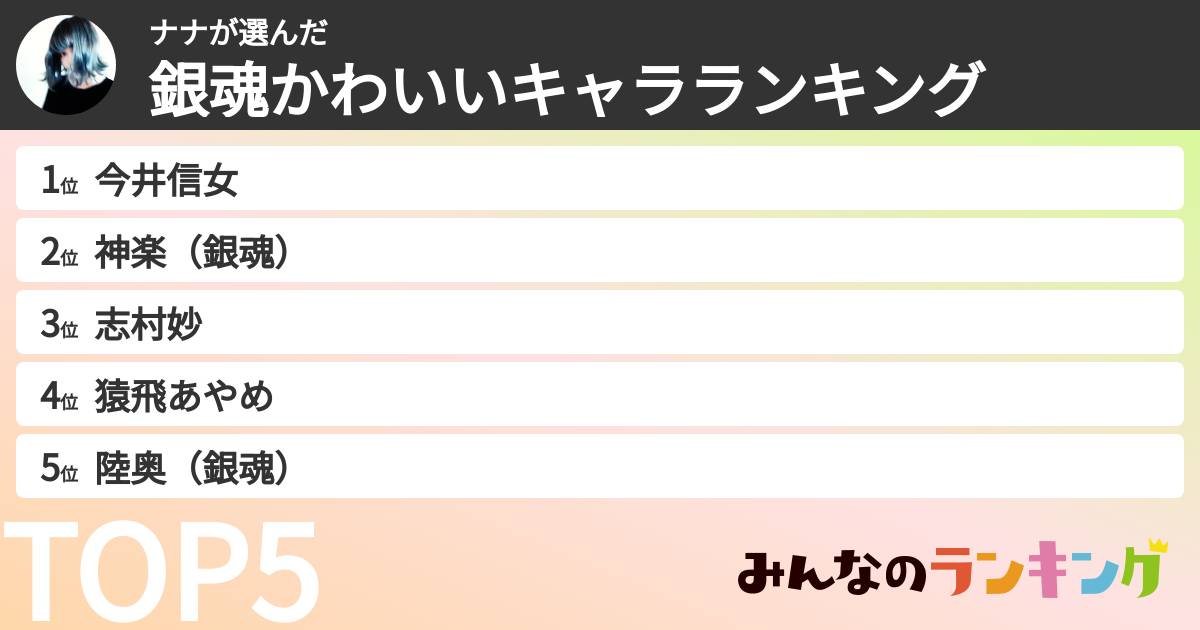 ナナが選んだ
銀魂かわいいキャラランキング

1位 今井信女
2位 神楽（銀魂）
3位 志村妙
4位 猿飛あやめ
5位 陸奥（銀魂）

TOP5

みんなのランキング